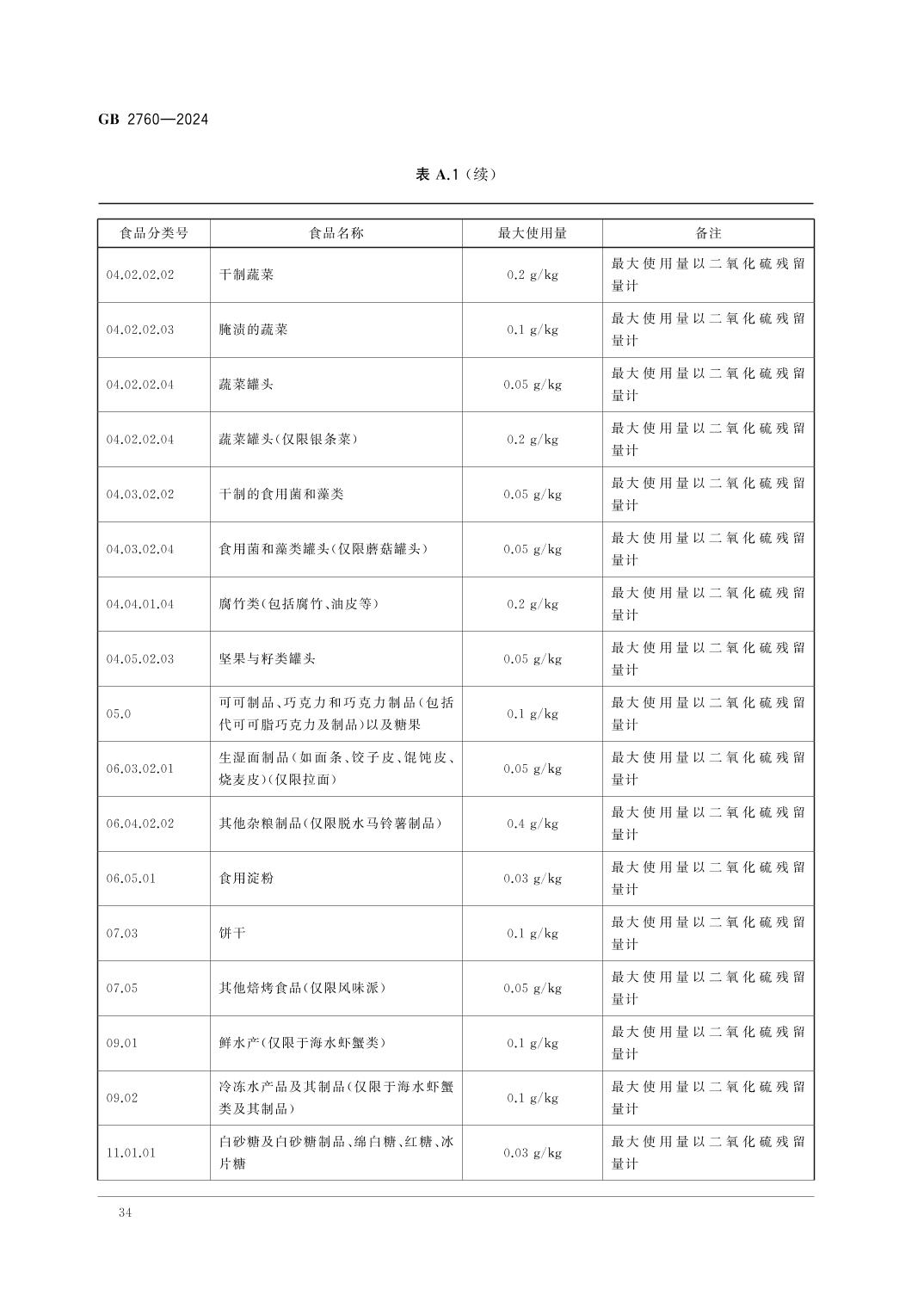 GB 2760—2024

表 A.1（续）

| 食品分类号 | 食品名称 | 最大使用量 | 备注 |
|---|---|---|---|
| 04.02.02.02 | 干制蔬菜 | 0.2 g/kg | 最大使用量以二氧化硫残留量计 |
| 04.02.02.03 | 腌渍的蔬菜 | 0.1 g/kg | 最大使用量以二氧化硫残留量计 |
| 04.02.02.04 | 蔬菜罐头 | 0.05 g/kg | 最大使用量以二氧化硫残留量计 |
| 04.02.02.04 | 蔬菜罐头(仅限银条菜) | 0.2 g/kg | 最大使用量以二氧化硫残留量计 |
| 04.03.02.02 | 干制的食用菌和藻类 | 0.05 g/kg | 最大使用量以二氧化硫残留量计 |
| 04.03.02.04 | 食用菌和藻类罐头(仅限蘑菇罐头) | 0.05 g/kg | 最大使用量以二氧化硫残留量计 |
| 04.04.01.04 | 腐竹类(包括腐竹、油皮等) | 0.2 g/kg | 最大使用量以二氧化硫残留量计 |
| 04.05.02.03 | 坚果与籽类罐头 | 0.05 g/kg | 最大使用量以二氧化硫残留量计 |
| 05.0 | 可可制品、巧克力和巧克力制品(包括代可可脂巧克力及制品)以及糖果 | 0.1 g/kg | 最大使用量以二氧化硫残留量计 |
| 06.03.02.01 | 生湿面制品(如面条、饺子皮、馄饨皮、烧麦皮)(仅限拉面) | 0.05 g/kg | 最大使用量以二氧化硫残留量计 |
| 06.04.02.02 | 其他杂粮制品(仅限脱水马铃薯制品) | 0.4 g/kg | 最大使用量以二氧化硫残留量计 |
| 06.05.01 | 食用淀粉 | 0.03 g/kg | 最大使用量以二氧化硫残留量计 |
| 07.03 | 饼干 | 0.1 g/kg | 最大使用量以二氧化硫残留量计 |
| 07.05 | 其他焙烤食品(仅限风味派) | 0.05 g/kg | 最大使用量以二氧化硫残留量计 |
| 09.01 | 鲜水产(仅限于海水虾蟹类) | 0.1 g/kg | 最大使用量以二氧化硫残留量计 |
| 09.02 | 冷冻水产品及其制品(仅限于海水虾蟹类及其制品) | 0.1 g/kg | 最大使用量以二氧化硫残留量计 |
| 11.01.01 | 白砂糖及白砂糖制品、绵白糖、红糖、冰片糖 | 0.03 g/kg | 最大使用量以二氧化硫残留量计 |

34